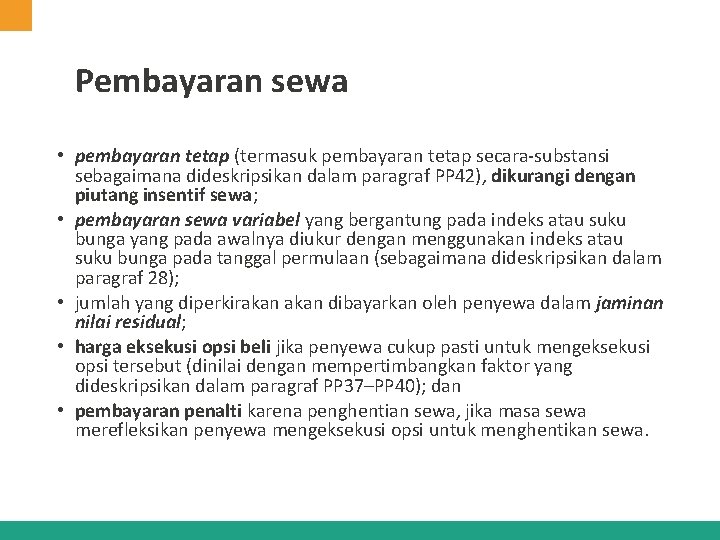 Pembayaran sewa

• pembayaran tetap (termasuk pembayaran tetap secara-substansi sebagaimana dideskripsikan dalam paragraf PP42), dikurangi dengan piutang insentif sewa;
• pembayaran sewa variabel yang bergantung pada indeks atau suku bunga yang pada awalnya diukur dengan menggunakan indeks atau suku bunga pada tanggal permulaan (sebagaimana dideskripsikan dalam paragraf 28);
• jumlah yang diperkirakan akan dibayarkan oleh penyewa dalam jaminan nilai residual;
• harga eksekusi opsi beli jika penyewa cukup pasti untuk mengeksekusi opsi tersebut (dinilai dengan mempertimbangkan faktor yang dideskripsikan dalam paragraf PP37–PP40); dan
• pembayaran penalti karena penghentian sewa, jika masa sewa merefleksikan penyewa mengeksekusi opsi untuk menghentikan sewa.